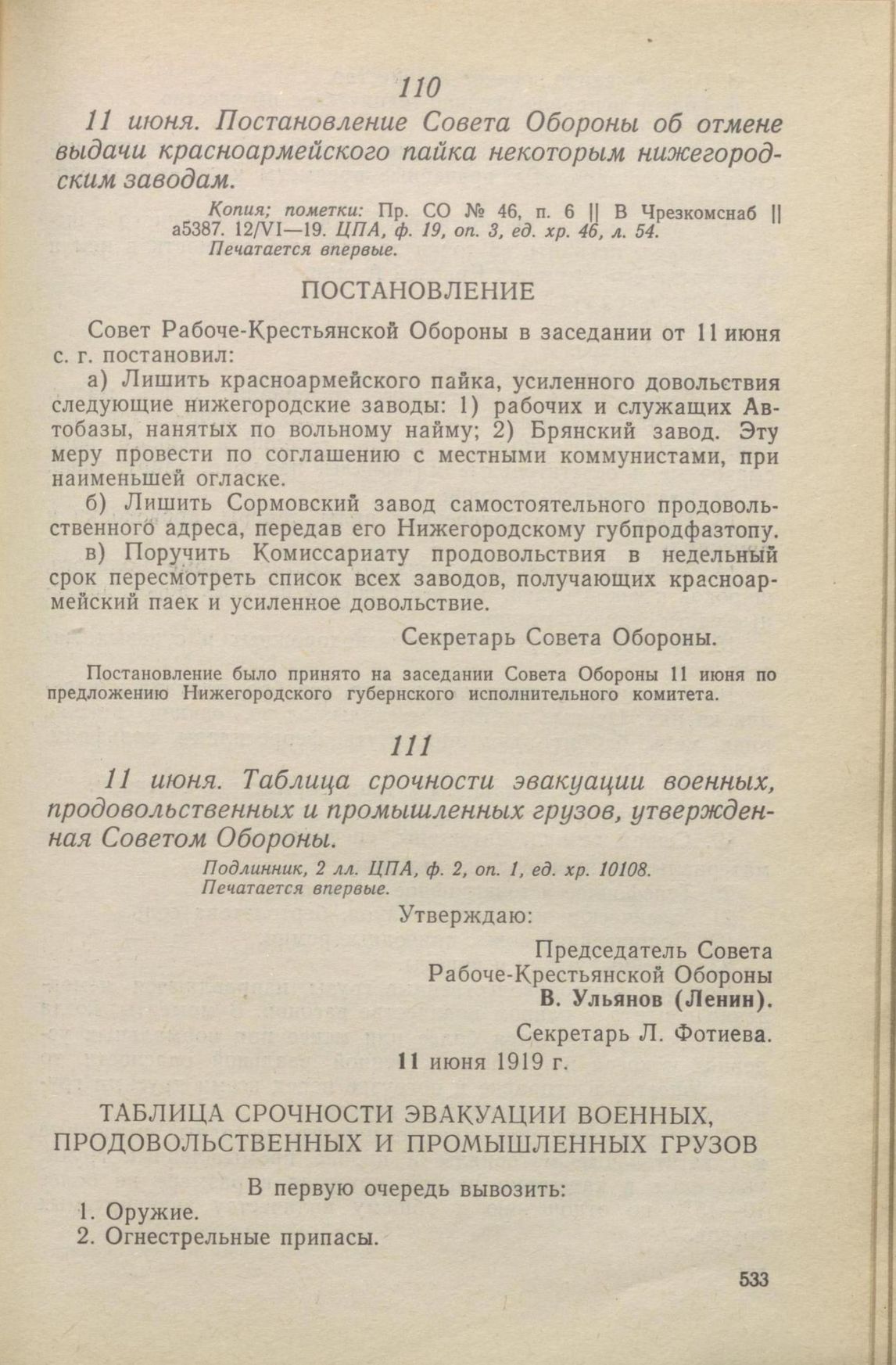 110

11 июня. Постановление Совета Обороны об отмене выдачи красноармейского пайка некоторым нижегородским заводам.

Копия; пометки: Пр. СО № 46, п. 6 || В Чрезкомснаб || а5387. 12/VI—19. ЦПА, ф. 19, оп. 3, ед. хр. 46, л. 54.
Печатается впервые.

ПОСТАНОВЛЕНИЕ

Совет Рабоче-Крестьянской Обороны в заседании от 11 июня с. г. постановил:

а) Лишить красноармейского пайка, усиленного довольствия следующие нижегородские заводы: 1) рабочих и служащих Автобазы, нанятых по вольному найму; 2) Брянский завод. Эту меру провести по соглашению с местными коммунистами, при наименьшей огласке.

б) Лишить Сормовский завод самостоятельного продовольственного адреса, передав его Нижегородскому губпродфазтопу.

в) Поручить Комиссариату продовольствия в недельный срок пересмотреть список всех заводов, получающих красноармейский паек и усиленное довольствие.

Секретарь Совета Обороны.

Постановление было принято на заседании Совета Обороны 11 июня по предложению Нижегородского губернского исполнительного комитета.

111

11 июня. Таблица срочности эвакуации военных, продовольственных и промышленных грузов, утвержденная Советом Обороны.

Подлинник, 2 лл. ЦПА, ф. 2, оп. 1, ед. хр. 10108.
Печатается впервые.

Утверждаю:

Председатель Совета
Рабоче-Крестьянской Обороны
В. Ульянов (Ленин).

Секретарь Л. Фотиева.

11 июня 1919 г.

ТАБЛИЦА СРОЧНОСТИ ЭВАКУАЦИИ ВОЕННЫХ, ПРОДОВОЛЬСТВЕННЫХ И ПРОМЫШЛЕННЫХ ГРУЗОВ

В первую очередь вывозить:
1. Оружие.
2. Огнестрельные припасы.

533